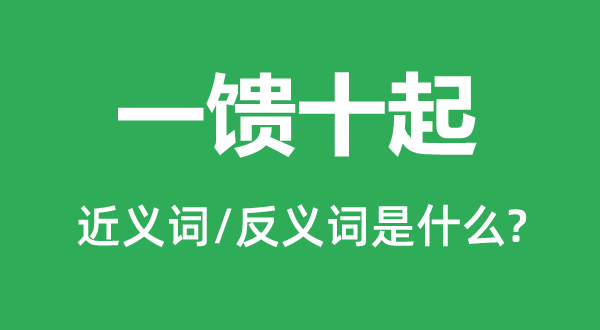 一馈十起

近义词/反义词是什么?